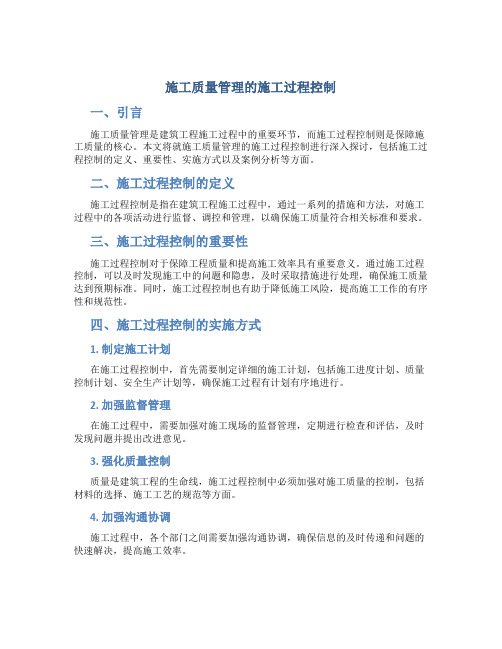 施工质量管理的施工过程控制

一、引言

施工质量管理是建筑工程施工过程中的重要环节，而施工过程控制则是保障施工质量的核心。本文将就施工质量管理的施工过程控制进行深入探讨，包括施工过程控制的定义、重要性、实施方式以及案例分析等方面。

二、施工过程控制的定义

施工过程控制是指在建筑工程施工过程中，通过一系列的措施和方法，对施工过程中的各项活动进行监督、调控和管理，以确保施工质量符合相关标准和要求。

三、施工过程控制的重要性

施工过程控制对于保障工程质量和提高施工效率具有重要意义。通过施工过程控制，可以及时发现施工中的问题和隐患，及时采取措施进行处理，确保施工质量达到预期标准。同时，施工过程控制也有助于降低施工风险，提高施工工作的有序性和规范性。

四、施工过程控制的实施方式

1. 制定施工计划

在施工过程控制中，首先需要制定详细的施工计划，包括施工进度计划、质量控制计划、安全生产计划等，确保施工过程有计划有序地进行。

2. 加强监督管理

在施工过程中，需要加强对施工现场的监督管理，定期进行检查和评估，及时发现问题并提出改进意见。

3. 强化质量控制

质量是建筑工程的生命线，施工过程控制中必须加强对施工质量的控制，包括材料的选择、施工工艺的规范等方面。

4. 加强沟通协调

施工过程中，各个部门之间需要加强沟通协调，确保信息的及时传递和问题的快速解决，提高施工效率。